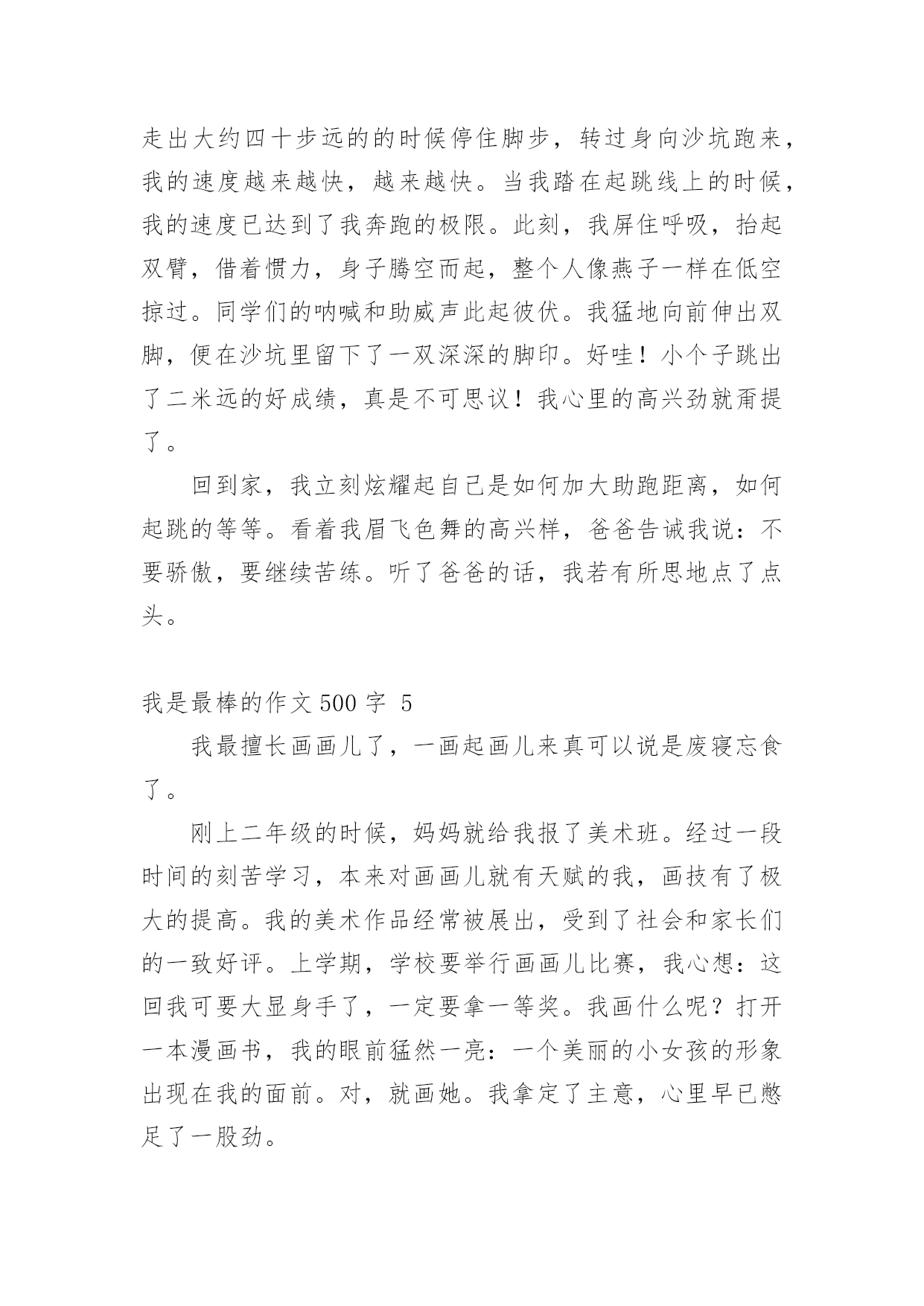 走出大约四十步远的的时候停住脚步，转过身向沙坑跑来，我的速度越来越快，越来越快。当我踏在起跳线上的时候，我的速度已达到了我奔跑的极限。此刻，我屏住呼吸，抬起双臂，借着惯力，身子腾空而起，整个人像燕子一样在低空掠过。同学们的呐喊和助威声此起彼伏。我猛地向前伸出双脚，便在沙坑里留下了一双深深的脚印。好哇！小个子跳出了二米远的好成绩，真是不可思议！我心里的高兴劲就甭提了。

回到家，我立刻炫耀起自己是如何加大助跑距离，如何起跳的等等。看着我眉飞色舞的高兴样，爸爸告诫我说：不要骄傲，要继续苦练。听了爸爸的话，我若有所思地点了点头。

我是最棒的作文 500 字 5

我最擅长画画儿了，一画起画儿来真可以说是废寝忘食了。

刚上二年级的时候，妈妈就给我报了美术班。经过一段时间的刻苦学习，本来对画画儿就有天赋的我，画技有了极大的提高。我的美术作品经常被展出，受到了社会和家长们的一致好评。上学期，学校要举行画画儿比赛，我心想：这回我可要大显身手了，一定要拿一等奖。我画什么呢？打开一本漫画书，我的眼前猛然一亮：一个美丽的小女孩的形象出现在我的面前。对，就画她。我拿定了主意，心里早已憋足了一股劲。